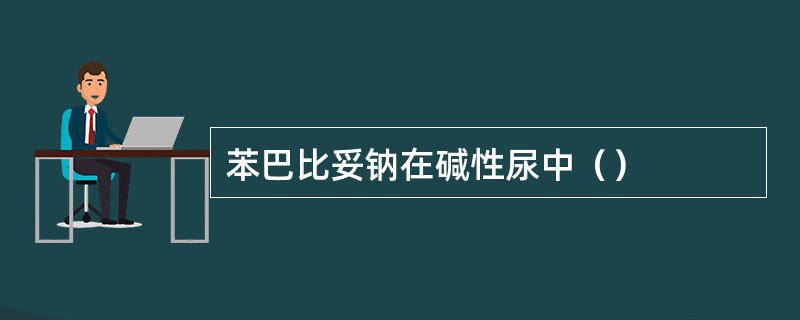 苯巴比妥钠在碱性尿中（）